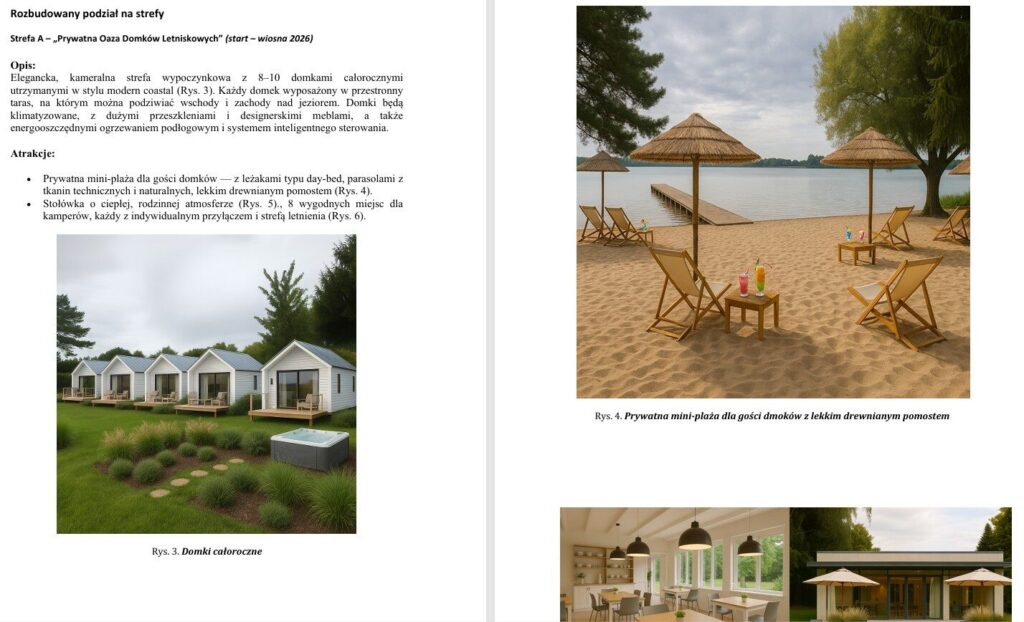 Rozbudowany podział na strefy

Strefa A – „Prywatna Oaza Domków Letniskowych" (start – wiosna 2026)

Opis:
Elegancka, kameralna strefa wypoczynkowa z 8–10 domkami całorocznymi utrzymanymi w stylu modern coastal (Rys. 3). Każdy domek wyposażony w przestronny taras, na którym można podziwiać wschody i zachody nad jeziorem. Domki będą klimatyzowane, z dużymi przeszkleniami i designerskimi meblami, a także energooszczędnymi ogrzewaniem podłogowym i systemem inteligentnego sterowania.

Atrakcje:

• Prywatna mini-plaża dla gości domków — z leżakami typu day-bed, parasolami z tkanin technicznych i naturalnych, lekkim drewnianym pomostem (Rys. 4).
• Stołówka o ciepłej, rodzinnej atmosferze (Rys. 5)., 8 wygodnych miejsc dla kamperów, każdy z indywidualnym przyłączem i strefą letnienia (Rys. 6).

Rys. 3. Domki całoroczne

Rys. 4. Prywatna mini-plaża dla gości dmoków z lekkim drewnianym pomostem